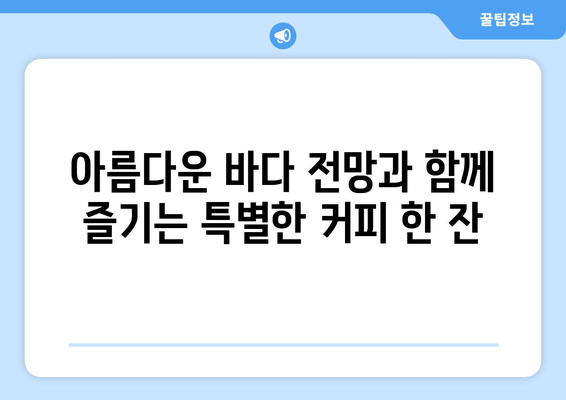 꿀팁정보

아름다운 바다 전망과 함께 즐기는 특별한 커피 한 잔